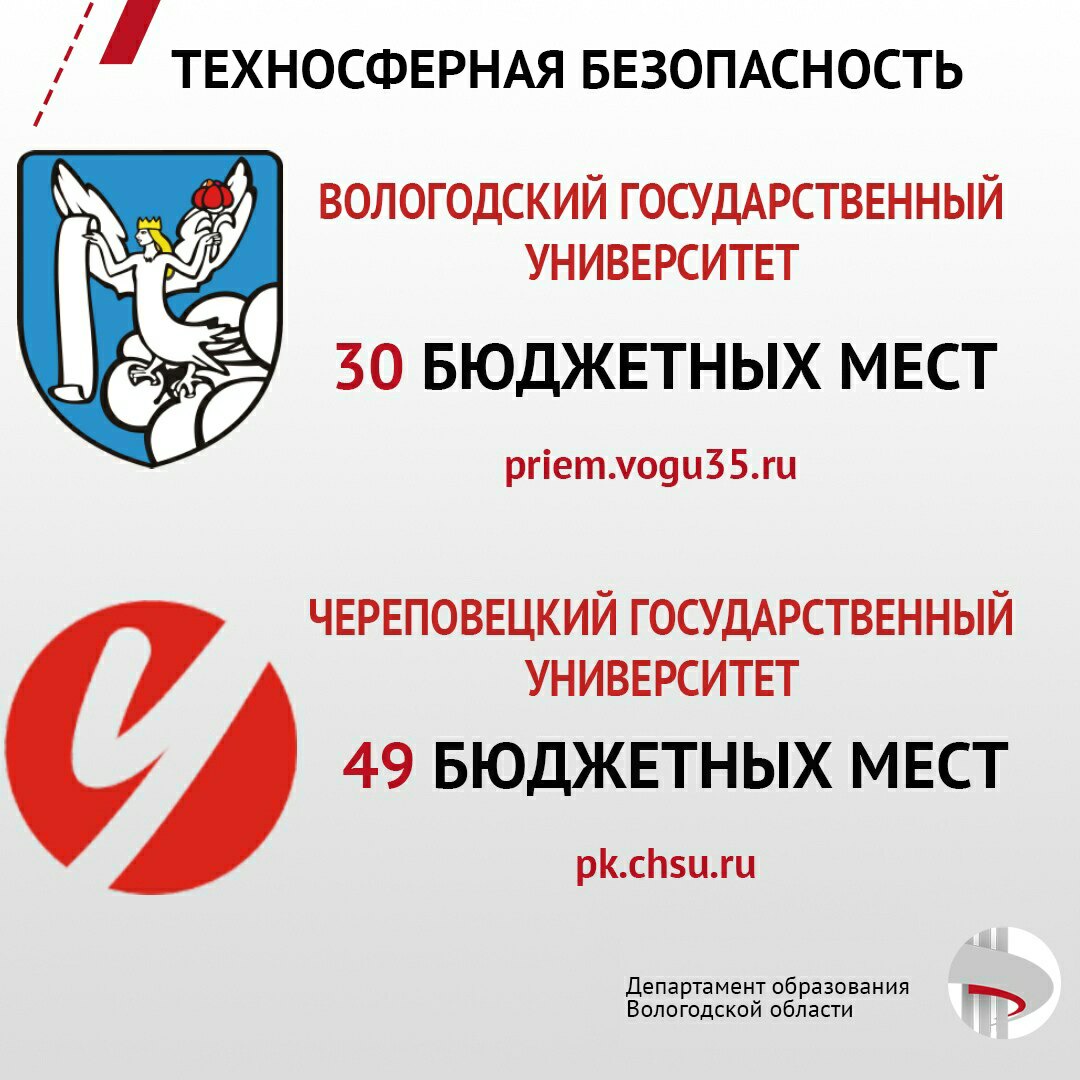 ТЕХНОСФЕРНАЯ БЕЗОПАСНОСТЬ

ВОЛОГОДСКИЙ ГОСУДАРСТВЕННЫЙ УНИВЕРСИТЕТ

30 БЮДЖЕТНЫХ МЕСТ

priem.vogu35.ru

ЧЕРЕПОВЕЦКИЙ ГОСУДАРСТВЕННЫЙ УНИВЕРСИТЕТ

49 БЮДЖЕТНЫХ МЕСТ

pk.chsu.ru

Департамент образования
Вологодской области